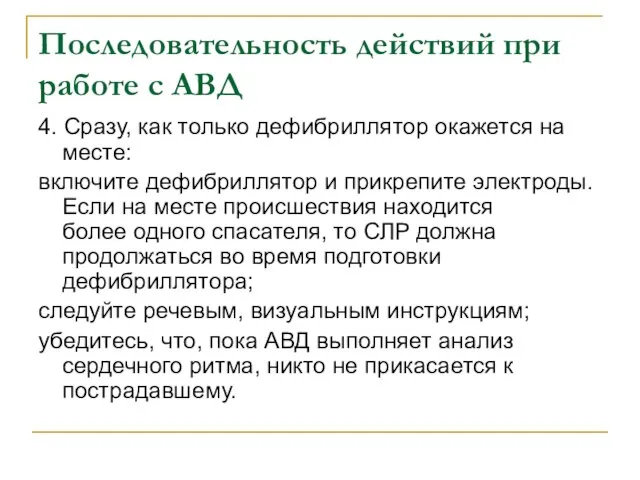 Последовательность действий при работе с АВД

4. Сразу, как только дефибриллятор окажется на месте:

включите дефибриллятор и прикрепите электроды. Если на месте происшествия находится более одного спасателя, то СЛР должна продолжаться во время подготовки дефибриллятора;

следуйте речевым, визуальным инструкциям;

убедитесь, что, пока АВД выполняет анализ сердечного ритма, никто не прикасается к пострадавшему.